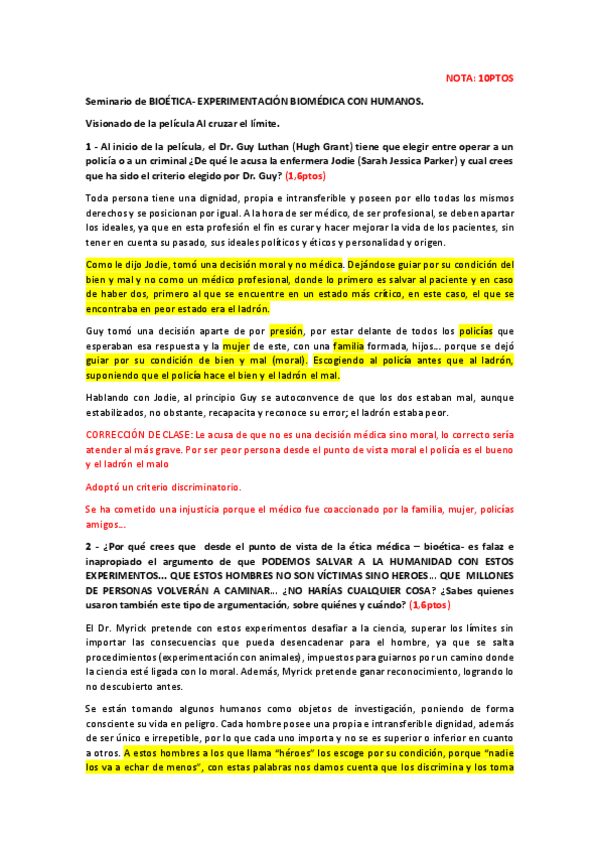 NOTA: 10PTOS

Seminario de BIOÉTICA- EXPERIMENTACIÓN BIOMÉDICA CON HUMANOS.

Visionado de la película Al cruzar el límite.

1 - Al inicio de la película, el Dr. Guy Luthan (Hugh Grant) tiene que elegir entre operar a un policía o a un criminal ¿De qué le acusa la enfermera Jodie (Sarah Jessica Parker) y cual crees que ha sido el criterio elegido por Dr. Guy? (1,6ptos)

Toda persona tiene una dignidad, propia e intransferible y poseen por ello todas los mismos derechos y se posicionan por igual. A la hora de ser médico, de ser profesional, se deben apartar los ideales, ya que en esta profesión el fin es curar y hacer mejorar la vida de los pacientes, sin tener en cuenta su pasado, sus ideales políticos y éticos y personalidad y origen.

Como le dijo Jodie, tomó una decisión moral y no médica. Dejándose guiar por su condición del bien y mal y no como un médico profesional, donde lo primero es salvar al paciente y en caso de haber dos, primero al que se encuentre en un estado más crítico, en este caso, el que se encontraba en peor estado era el ladrón.

Guy tomó una decisión aparte de por presión, por estar delante de todos los policías que esperaban esa respuesta y la mujer de este, con una familia formada, hijos… porque se dejó guiar por su condición de bien y mal (moral). Escogiendo al policía antes que al ladrón, suponiendo que el policía hace el bien y el ladrón el mal.

Hablando con Jodie, al principio Guy se autoconvence de que los dos estaban mal, aunque estabilizados, no obstante, recapacita y reconoce su error; el ladrón estaba peor.

CORRECCIÓN DE CLASE: Le acusa de que no es una decisión médica sino moral, lo correcto sería atender al más grave. Por ser peor persona desde el punto de vista moral el policía es el bueno y el ladrón el malo

Adoptó un criterio discriminatorio.

Se ha cometido una injusticia porque el médico fue coaccionado por la familia, mujer, policías amigos…

2 - ¿Por qué crees que desde el punto de vista de la ética médica – bioética- es falaz e inapropiado el argumento de que PODEMOS SALVAR A LA HUMANIDAD CON ESTOS EXPERIMENTOS… QUE ESTOS HOMBRES NO SON VÍCTIMAS SINO HEROES… QUE MILLONES DE PERSONAS VOLVERÁN A CAMINAR… ¿NO HARÍAS CUALQUIER COSA? ¿Sabes quienes usaron también este tipo de argumentación, sobre quiénes y cuándo? (1,6ptos)

El Dr. Myrick pretende con estos experimentos desafiar a la ciencia, superar los límites sin importar las consecuencias que pueda desencadenar para el hombre, ya que se salta procedimientos (experimentación con animales), impuestos para guiarnos por un camino donde la ciencia esté ligada con lo moral. Además, Myrick pretende ganar reconocimiento, logrando lo no descubierto antes.

Se están tomando algunos humanos como objetos de investigación, poniendo de forma consciente su vida en peligro. Cada hombre posee una propia e intransferible dignidad, además de ser único e irrepetible, por lo que cada uno importa y no se es superior o inferior en cuanto a otros. A estos hombres a los que llama "héroes" los escoge por su condición, porque "nadie los va a echar de menos", con estas palabras nos damos cuenta que los discrimina y los toma